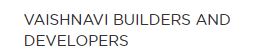 VAISHNAVI BUILDERS AND DEVELOPERS